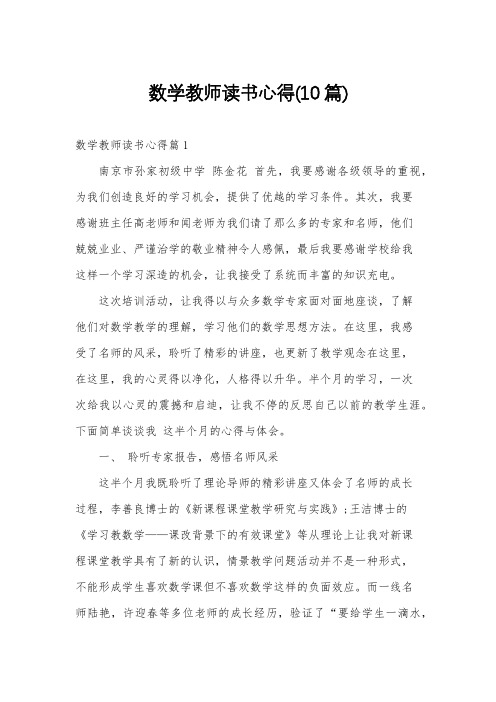 数学教师读书心得(10篇)

数学教师读书心得篇1

南京市孙家初级中学 陈金花 首先，我要感谢各级领导的重视，为我们创造良好的学习机会，提供了优越的学习条件。其次，我要感谢班主任高老师和闻老师为我们请了那么多的专家和名师，他们兢兢业业、严谨治学的敬业精神令人感佩，最后我要感谢学校给我这样一个学习深造的机会，让我接受了系统而丰富的知识充电。

这次培训活动，让我得以与众多数学专家面对面地座谈，了解他们对数学教学的理解，学习他们的数学思想方法。在这里，我感受了名师的风采，聆听了精彩的讲座，也更新了教学观念在这里，在这里，我的心灵得以净化，人格得以升华。半个月的学习，一次次给我以心灵的震撼和启迪，让我不停的反思自己以前的教学生涯。下面简单谈谈我 这半个月的心得与体会。

一、 聆听专家报告，感悟名师风采

这半个月我既聆听了理论导师的精彩讲座又体会了名师的成长过程，李善良博士的《新课程课堂教学研究与实践》；王洁博士的《学习教数学——课改背景下的有效课堂》等从理论上让我对新课程课堂教学具有了新的认识，情景教学问题活动并不是一种形式，不能形成学生喜欢数学课但不喜欢数学这样的负面效应。而一线名师陆艳，许迎春等多位老师的成长经历，验证了“要给学生一滴水，